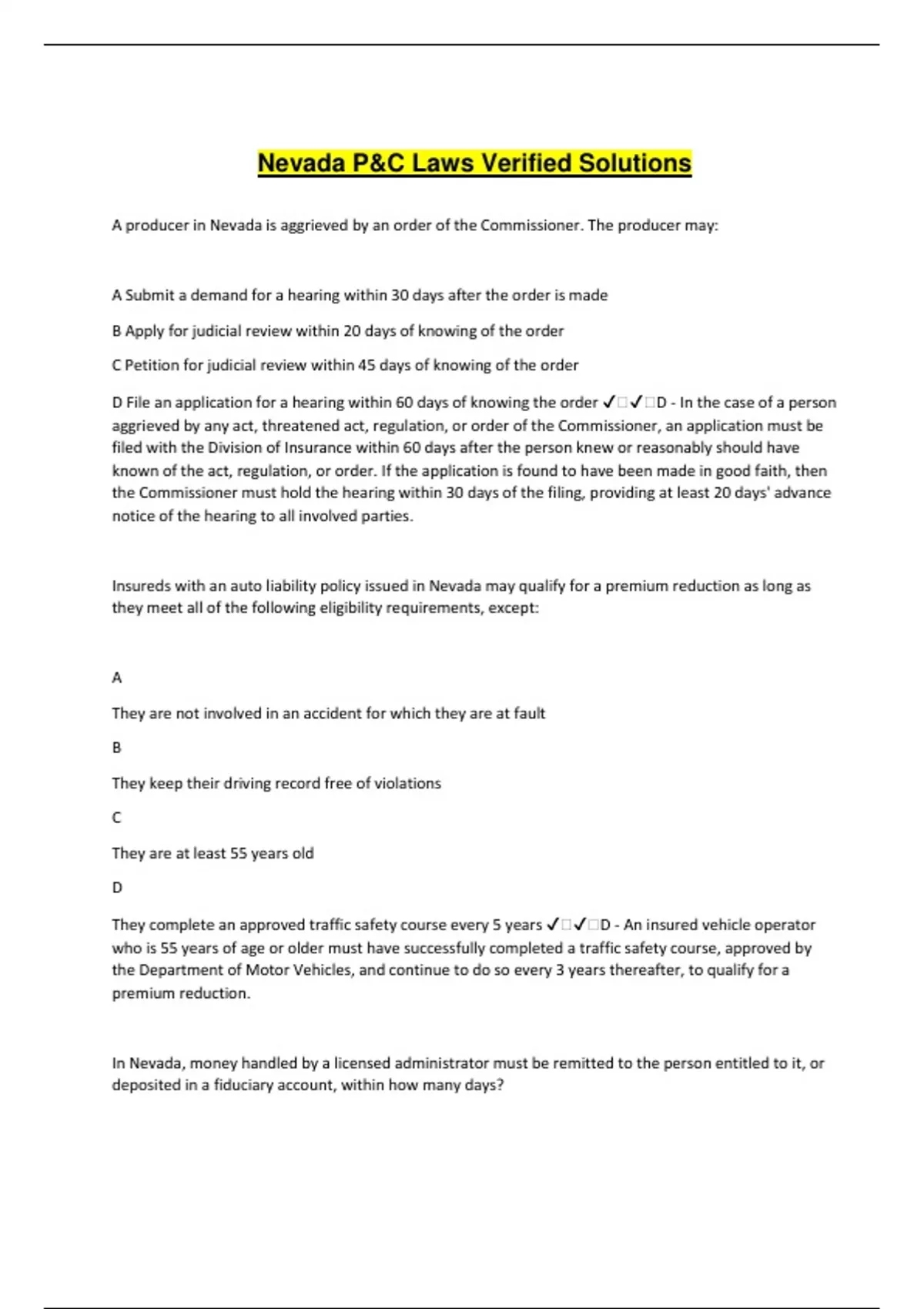 Nevada P&C Laws Verified Solutions

A producer in Nevada is aggrieved by an order of the Commissioner. The producer may:

A Submit a demand for a hearing within 30 days after the order is made

B Apply for judicial review within 20 days of knowing of the order

C Petition for judicial review within 45 days of knowing of the order

D File an application for a hearing within 60 days of knowing the order ✓☐✓☐D - In the case of a person aggrieved by any act, threatened act, regulation, or order of the Commissioner, an application must be filed with the Division of Insurance within 60 days after the person knew or reasonably should have known of the act, regulation, or order. If the application is found to have been made in good faith, then the Commissioner must hold the hearing within 30 days of the filing, providing at least 20 days' advance notice of the hearing to all involved parties.

Insureds with an auto liability policy issued in Nevada may qualify for a premium reduction as long as they meet all of the following eligibility requirements, except:

A

They are not involved in an accident for which they are at fault

B

They keep their driving record free of violations

C

They are at least 55 years old

D

They complete an approved traffic safety course every 5 years ✓☐✓☐D - An insured vehicle operator who is 55 years of age or older must have successfully completed a traffic safety course, approved by the Department of Motor Vehicles, and continue to do so every 3 years thereafter, to qualify for a premium reduction.

In Nevada, money handled by a licensed administrator must be remitted to the person entitled to it, or deposited in a fiduciary account, within how many days?